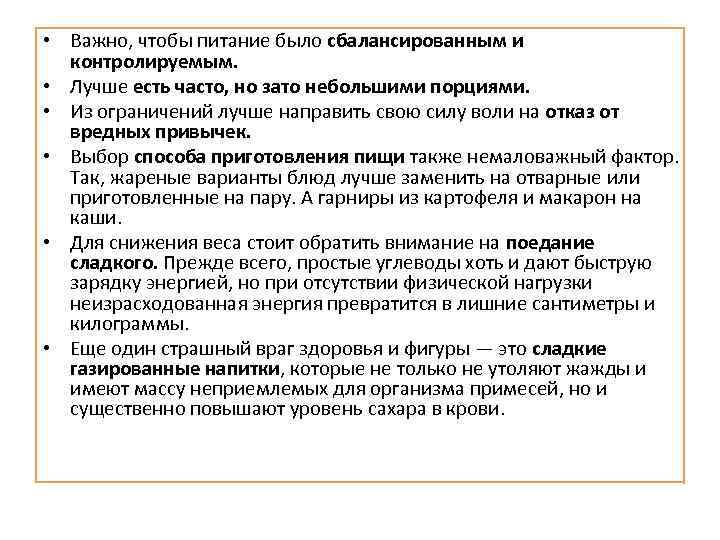 • Важно, чтобы питание было сбалансированным и контролируемым.
• Лучше есть часто, но зато небольшими порциями.
• Из ограничений лучше направить свою силу воли на отказ от вредных привычек.
• Выбор способа приготовления пищи также немаловажный фактор. Так, жареные варианты блюд лучше заменить на отварные или приготовленные на пару. А гарниры из картофеля и макарон на каши.
• Для снижения веса стоит обратить внимание на поедание сладкого. Прежде всего, простые углеводы хоть и дают быструю зарядку энергией, но при отсутствии физической нагрузки неизрасходованная энергия превратится в лишние сантиметры и килограммы.
• Еще один страшный враг здоровья и фигуры — это сладкие газированные напитки, которые не только не утоляют жажды и имеют массу неприемлемых для организма примесей, но и существенно повышают уровень сахара в крови.